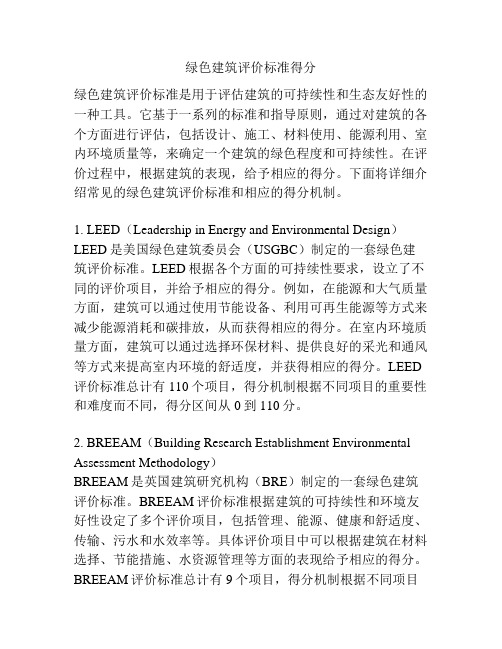 绿色建筑评价标准得分

绿色建筑评价标准是用于评估建筑的可持续性和生态友好性的一种工具。它基于一系列的标准和指导原则，通过对建筑的各个方面进行评估，包括设计、施工、材料使用、能源利用、室内环境质量等，来确定一个建筑的绿色程度和可持续性。在评价过程中，根据建筑的表现，给予相应的得分。下面将详细介绍常见的绿色建筑评价标准和相应的得分机制。

1. LEED（Leadership in Energy and Environmental Design）
LEED 是美国绿色建筑委员会（USGBC）制定的一套绿色建筑评价标准。LEED 根据各个方面的可持续性要求，设立了不同的评价项目，并给予相应的得分。例如，在能源和大气质量方面，建筑可以通过使用节能设备、利用可再生能源等方式来减少能源消耗和碳排放，从而获得相应的得分。在室内环境质量方面，建筑可以通过选择环保材料、提供良好的采光和通风等方式来提高室内环境的舒适度，并获得相应的得分。LEED 评价标准总计有 110 个项目，得分机制根据不同项目的重要性和难度而不同，得分区间从 0 到 110 分。

2. BREEAM（Building Research Establishment Environmental Assessment Methodology）
BREEAM 是英国建筑研究机构（BRE）制定的一套绿色建筑评价标准。BREEAM 评价标准根据建筑的可持续性和环境友好性设定了多个评价项目，包括管理、能源、健康和舒适度、传输、污水和水效率等。具体评价项目中可以根据建筑在材料选择、节能措施、水资源管理等方面的表现给予相应的得分。BREEAM 评价标准总计有 9 个项目，得分机制根据不同项目